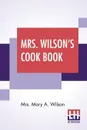 MRS. WILSON'S COOK BOOK

Mrs. Mary A. Wilson